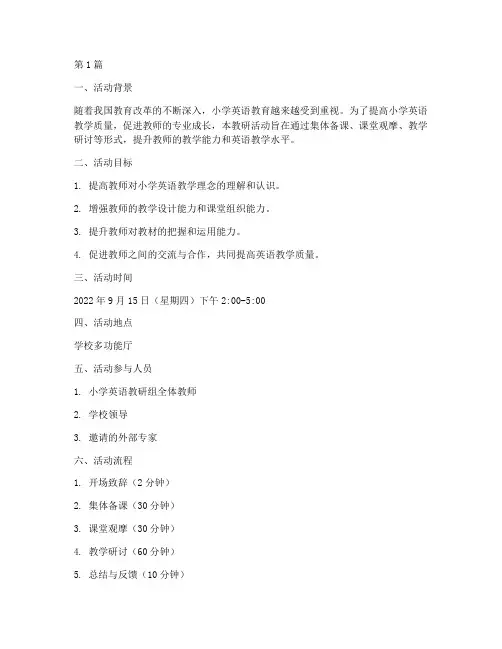 第1篇

一、活动背景

随着我国教育改革的不断深入，小学英语教育越来越受到重视。为了提高小学英语教学质量，促进教师的专业成长，本教研活动旨在通过集体备课、课堂观摩、教学研讨等形式，提升教师的教学能力和英语教学水平。

二、活动目标

1. 提高教师对小学英语教学理念的理解和认识。

2. 增强教师的教学设计能力和课堂组织能力。

3. 提升教师对教材的把握和运用能力。

4. 促进教师之间的交流与合作，共同提高英语教学质量。

三、活动时间

2022年9月15日（星期四）下午2:00-5:00

四、活动地点

学校多功能厅

五、活动参与人员

1. 小学英语教研组全体教师

2. 学校领导

3. 邀请的外部专家

六、活动流程

1. 开场致辞（2分钟）

2. 集体备课（30分钟）

3. 课堂观摩（30分钟）

4. 教学研讨（60分钟）

5. 总结与反馈（10分钟）